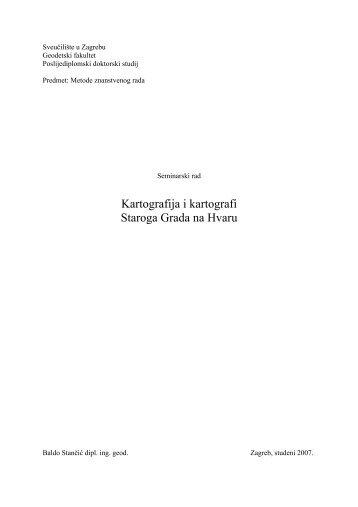 Sveučilište u Zagrebu
Geodetski fakultet
Poslijediplomski doktorski studij

Predmet: Metode znanstvenog rada

Seminarski rad

Kartografija i kartografi
Staroga Grada na Hvaru

Baldo Stančić dipl. ing. geod.

Zagreb, studeni 2007.